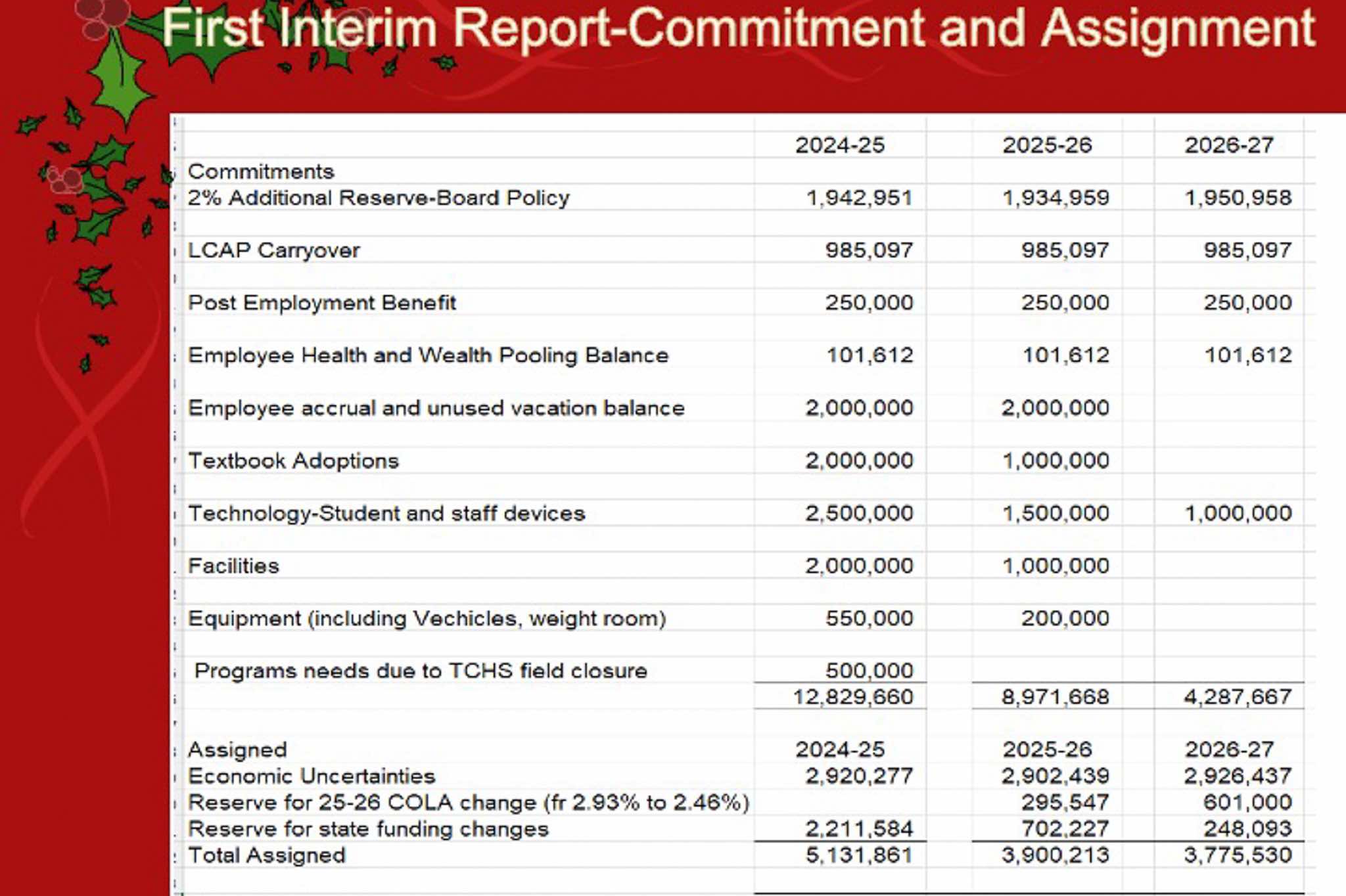 First Interim Report-Commitment and Assignment

| | 2024-25 | 2025-26 | 2026-27 |
|---|---|---|---|
| Commitments | | | |
| 2% Additional Reserve-Board Policy | 1,942,951 | 1,934,959 | 1,950,958 |
| LCAP Carryover | 985,097 | 985,097 | 985,097 |
| Post Employment Benefit | 250,000 | 250,000 | 250,000 |
| Employee Health and Wealth Pooling Balance | 101,612 | 101,612 | 101,612 |
| Employee accrual and unused vacation balance | 2,000,000 | 2,000,000 | |
| Textbook Adoptions | 2,000,000 | 1,000,000 | |
| Technology-Student and staff devices | 2,500,000 | 1,500,000 | 1,000,000 |
| Facilities | 2,000,000 | 1,000,000 | |
| Equipment (including Vechicles, weight room) | 550,000 | 200,000 | |
| Programs needs due to TCHS field closure | 500,000 | | |
| | 12,829,660 | 8,971,668 | 4,287,667 |
| Assigned | 2024-25 | 2025-26 | 2026-27 |
| Economic Uncertainties | 2,920,277 | 2,902,439 | 2,926,437 |
| Reserve for 25-26 COLA change (fr 2.93% to 2.46%) | | 295,547 | 601,000 |
| Reserve for state funding changes | 2,211,584 | 702,227 | 248,093 |
| Total Assigned | 5,131,861 | 3,900,213 | 3,775,530 |